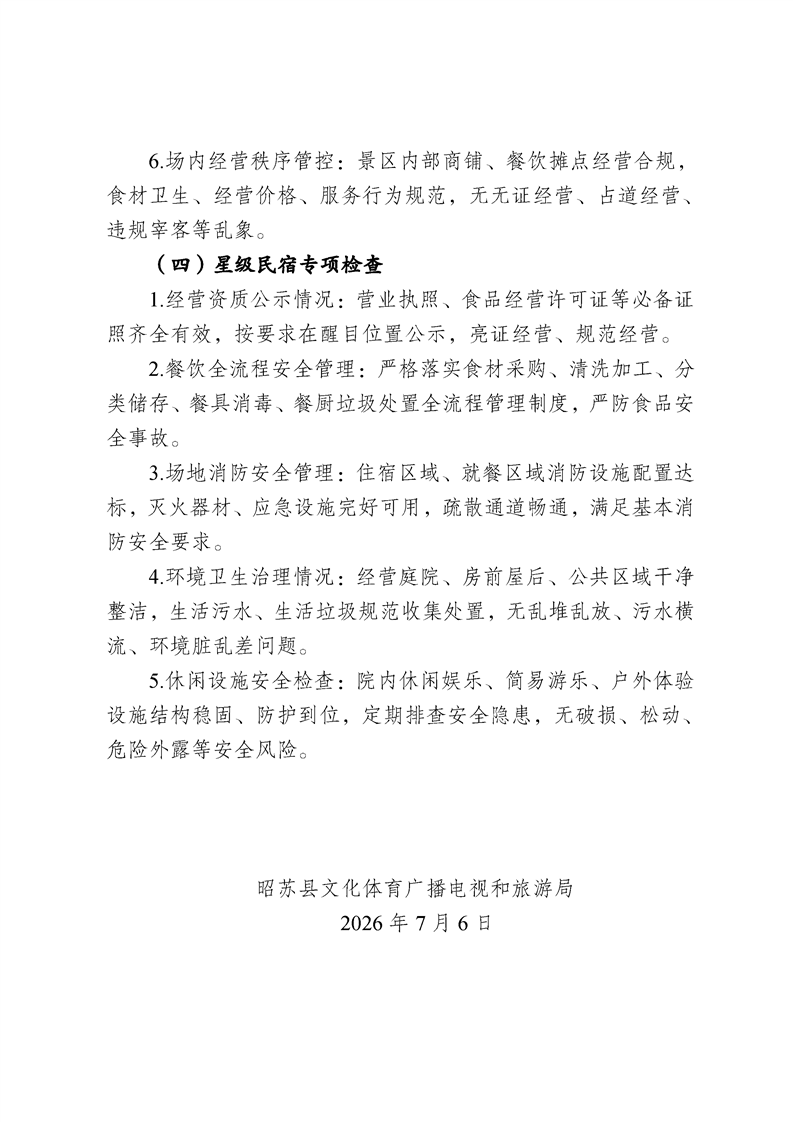 6.场内经营秩序管控：景区内部商铺、餐饮摊点经营合规，食材卫生、经营价格、服务行为规范，无无证经营、占道经营、违规宰客等乱象。

（四）星级民宿专项检查

1.经营资质公示情况：营业执照、食品经营许可证等必备证照齐全有效，按要求在醒目位置公示，亮证经营、规范经营。

2.餐饮全流程安全管理：严格落实食材采购、清洗加工、分类储存、餐具消毒、餐厨垃圾处置全流程管理制度，严防食品安全事故。

3.场地消防安全管理：住宿区域、就餐区域消防设施配置达标，灭火器材、应急设施完好可用，疏散通道畅通，满足基本消防安全要求。

4.环境卫生治理情况：经营庭院、房前屋后、公共区域干净整洁，生活污水、生活垃圾规范收集处置，无乱堆乱放、污水横流、环境脏乱差问题。

5.休闲设施安全检查：院内休闲娱乐、简易游乐、户外体验设施结构稳固、防护到位，定期排查安全隐患，无破损、松动、危险外露等安全风险。

昭苏县文化体育广播电视和旅游局
2026 年 7 月 6 日